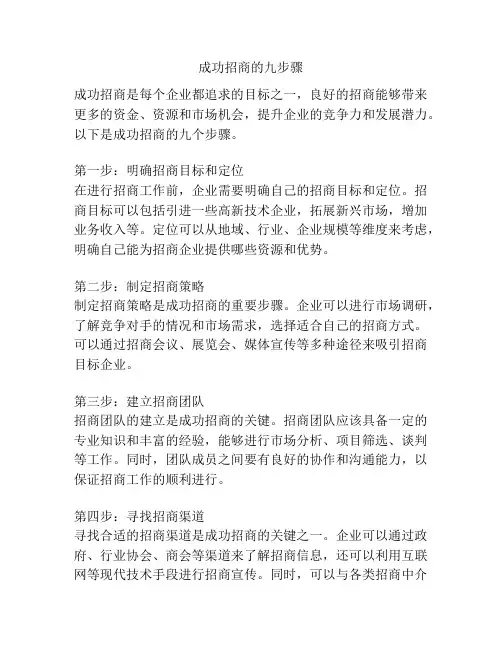 成功招商的九步骤

成功招商是每个企业都追求的目标之一，良好的招商能够带来更多的资金、资源和市场机会，提升企业的竞争力和发展潜力。以下是成功招商的九个步骤。

第一步：明确招商目标和定位
在进行招商工作前，企业需要明确自己的招商目标和定位。招商目标可以包括引进一些高新技术企业，拓展新兴市场，增加业务收入等。定位可以从地域、行业、企业规模等维度来考虑，明确自己能为招商企业提供哪些资源和优势。

第二步：制定招商策略
制定招商策略是成功招商的重要步骤。企业可以进行市场调研，了解竞争对手的情况和市场需求，选择适合自己的招商方式。可以通过招商会议、展览会、媒体宣传等多种途径来吸引招商目标企业。

第三步：建立招商团队
招商团队的建立是成功招商的关键。招商团队应该具备一定的专业知识和丰富的经验，能够进行市场分析、项目筛选、谈判等工作。同时，团队成员之间要有良好的协作和沟通能力，以保证招商工作的顺利进行。

第四步：寻找招商渠道
寻找合适的招商渠道是成功招商的关键之一。企业可以通过政府、行业协会、商会等渠道来了解招商信息，还可以利用互联网等现代技术手段进行招商宣传。同时，可以与各类招商中介